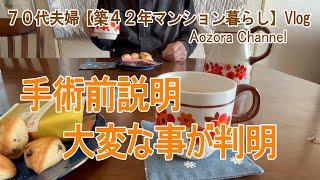 ７０代夫婦【築４２年マンション暮らし】Vlog
Aozora Channel

手術前説明
大変な事が判明